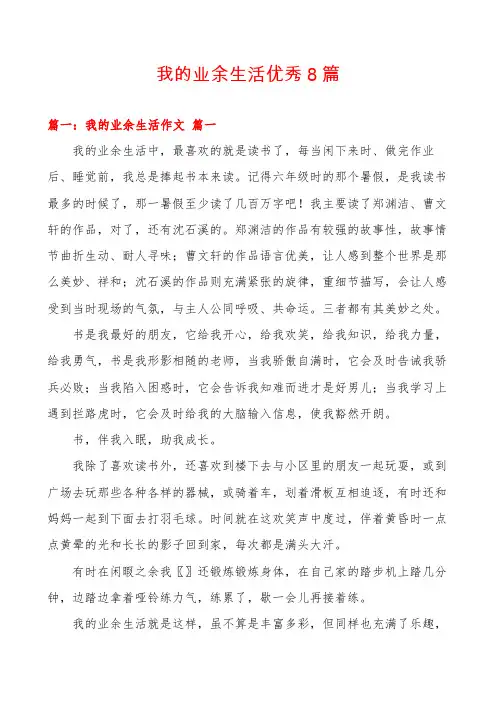 我的业余生活优秀8篇

篇一：我的业余生活作文 篇一

我的业余生活中，最喜欢的就是读书了，每当闲下来时、做完作业后、睡觉前，我总是捧起书本来读。记得六年级时的那个暑假，是我读书最多的时候了，那一暑假至少读了几百万字吧！我主要读了郑渊洁、曹文轩的作品，对了，还有沈石溪的。郑渊洁的作品有较强的故事性，故事情节曲折生动、耐人寻味；曹文轩的作品语言优美，让人感到整个世界是那么美妙、祥和；沈石溪的作品则充满紧张的旋律，重细节描写，会让人感受到当时现场的气氛，与主人公同呼吸、共命运。三者都有其美妙之处。

书是我最好的朋友，它给我开心，给我欢笑，给我知识，给我力量，给我勇气，书是我形影相随的老师，当我骄傲自满时，它会及时告诫我骄兵必败；当我陷入困惑时，它会告诉我知难而进才是好男儿；当我学习上遇到拦路虎时，它会及时给我的大脑输入信息，使我豁然开朗。

书，伴我入眠，助我成长。

我除了喜欢读书外，还喜欢到楼下去与小区里的朋友一起玩耍，或到广场去玩那些各种各样的器械，或骑着车，划着滑板互相追逐，有时还和妈妈一起到下面去打羽毛球。时间就在这欢笑声中度过，伴着黄昏时一点点黄晕的光和长长的影子回到家，每次都是满头大汗。

有时在闲暇之余我〖〗还锻炼锻炼身体，在自己家的踏步机上踏几分钟，边踏边拿着哑铃练力气，练累了，歇一会儿再接着练。

我的业余生活就是这样，虽不算是丰富多彩，但同样也充满了乐趣，